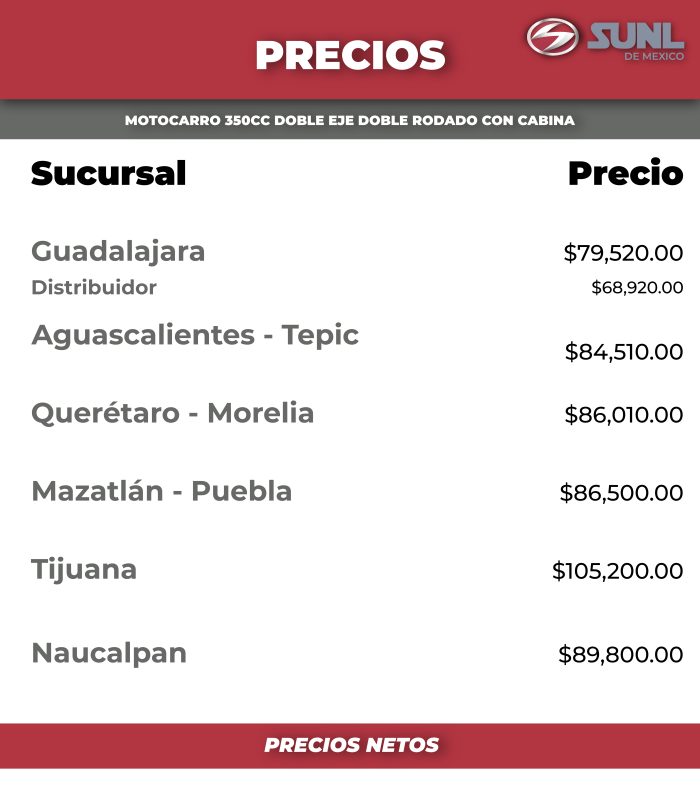 PRECIOS

SUNL DE MEXICO

MOTOCARRO 350CC DOBLE EJE DOBLE RODADO CON CABINA

| Sucursal | Precio |
|---|---|
| Guadalajara | $79,520.00 |
| Distribuidor | $68,920.00 |
| Aguascalientes - Tepic | $84,510.00 |
| Querétaro - Morelia | $86,010.00 |
| Mazatlán - Puebla | $86,500.00 |
| Tijuana | $105,200.00 |
| Naucalpan | $89,800.00 |

PRECIOS NETOS